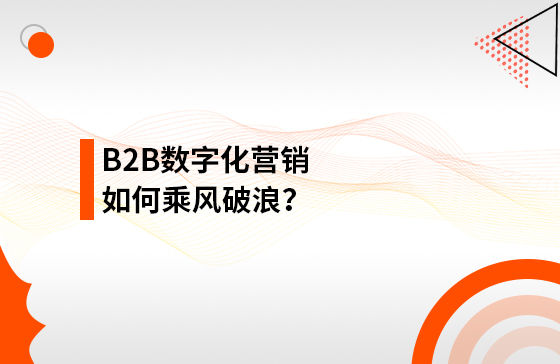 B2B数字化营销
如何乘风破浪?